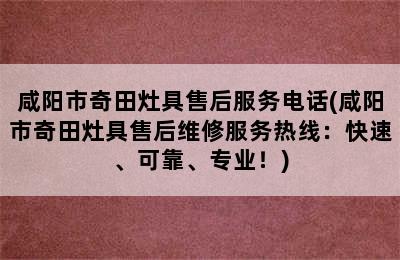 咸阳市奇田灶具售后服务电话(咸阳市奇田灶具售后维修服务热线：快速、可靠、专业！)